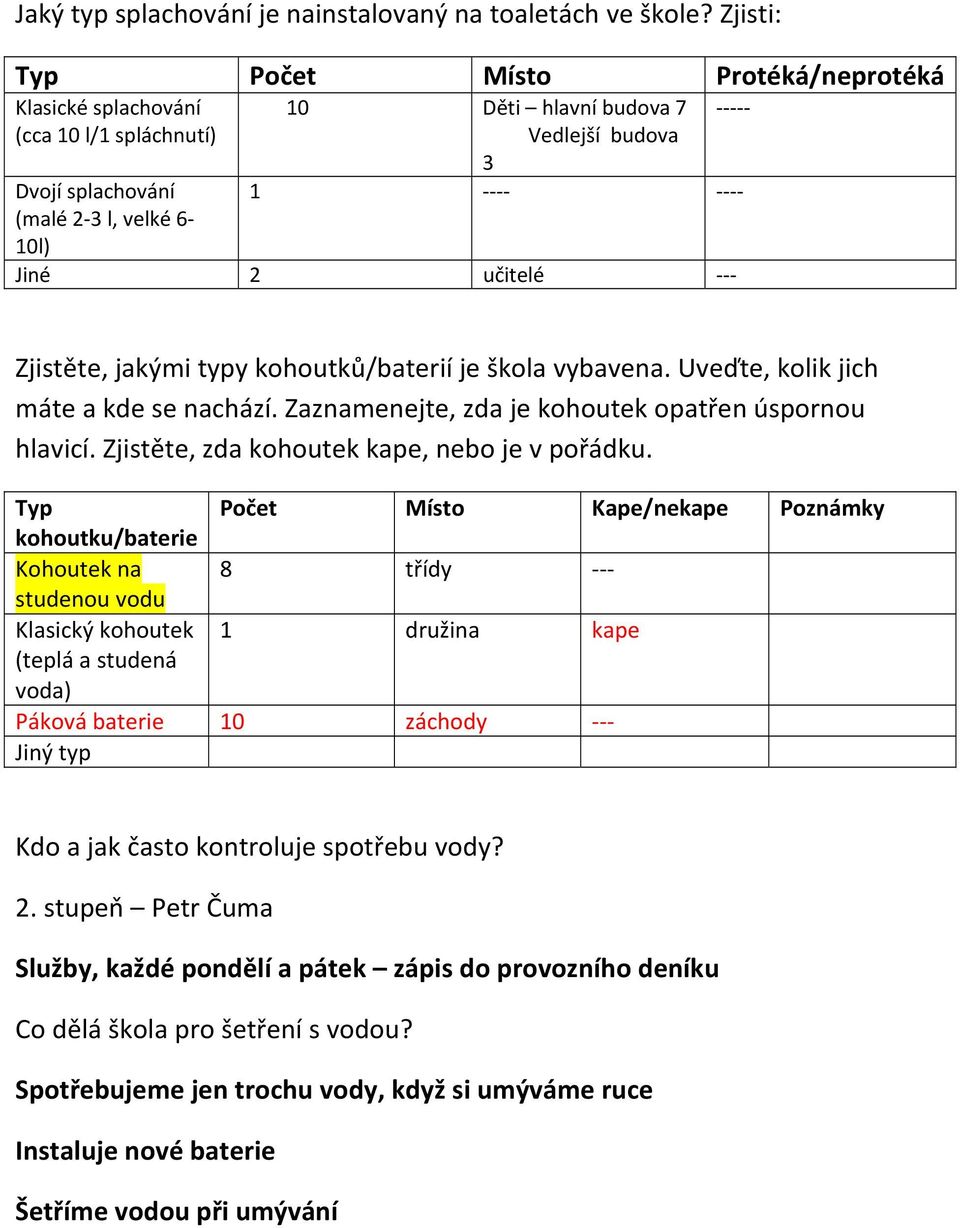 Jaký typ splachování je nainstalovaný na toaletách ve škole? Zjisti:

| Typ | Počet | Místo | Protéká/neprotéká |
|---|---|---|---|
| Klasické splachování (cca 10 l/1 spláchnutí) | 10 | Děti – hlavní budova 7 Vedlejší budova 3 | ----- |
| Dvojí splachování (malé 2-3 l, velké 6-10l) | 1 | ---- | ---- |
| Jiné | 2 | učitelé | --- |

Zjistěte, jakými typy kohoutků/baterií je škola vybavena. Uveďte, kolik jich máte a kde se nachází. Zaznamenejte, zda je kohoutek opatřen úspornou hlavicí. Zjistěte, zda kohoutek kape, nebo je v pořádku.

| Typ kohoutku/baterie | Počet | Místo | Kape/nekape | Poznámky |
|---|---|---|---|---|
| Kohoutek na studenou vodu | 8 | třídy | --- | |
| Klasický kohoutek (teplá a studená voda) | 1 | družina | kape | |
| Páková baterie | 10 | záchody | --- | |
| Jiný typ | | | | |

Kdo a jak často kontroluje spotřebu vody?

2. stupeň – Petr Čuma

Služby, každé pondělí a pátek – zápis do provozního deníku

Co dělá škola pro šetření s vodou?

Spotřebujeme jen trochu vody, když si umýváme ruce

Instaluje nové baterie

Šetříme vodou při umývání